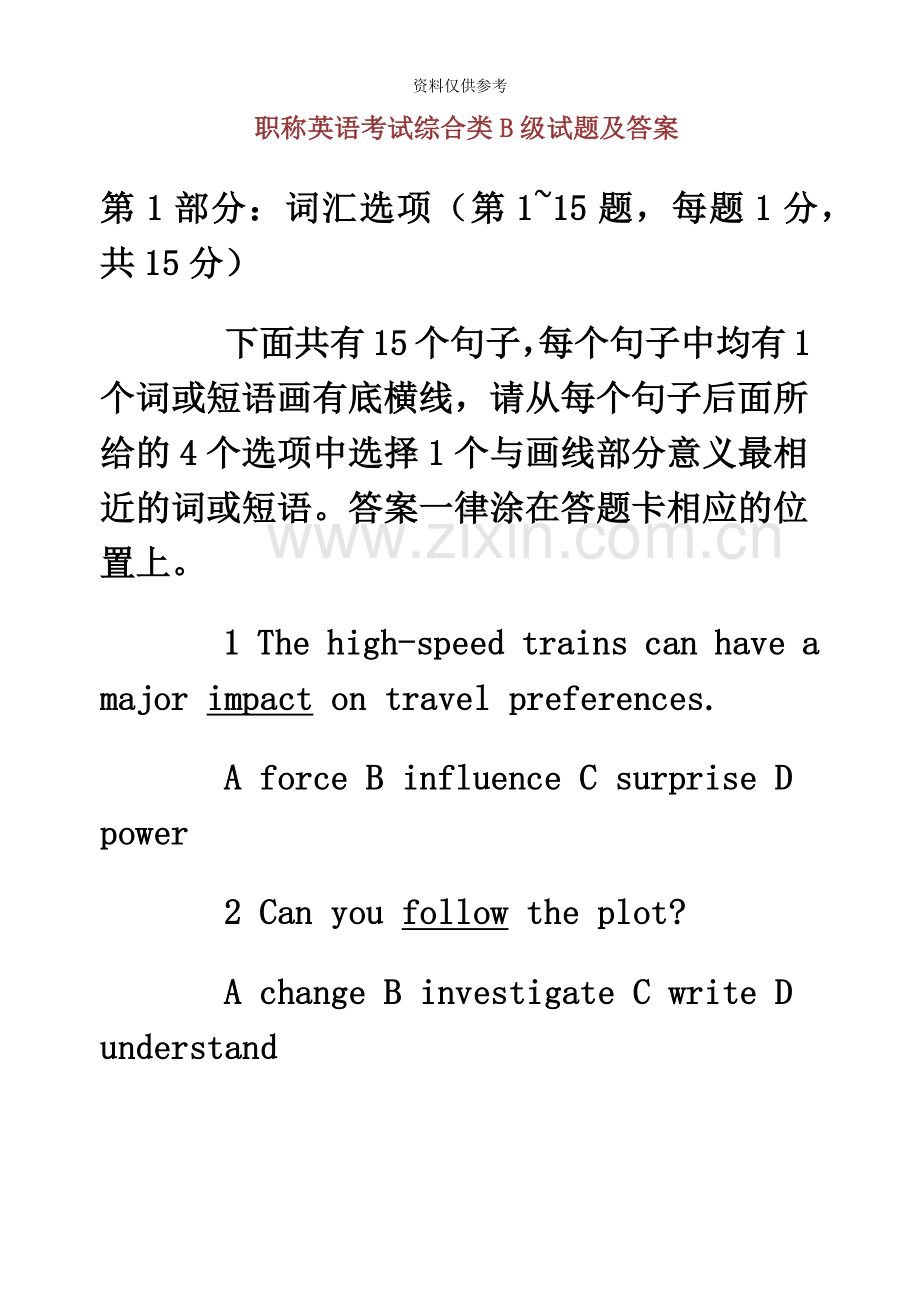 资料仅供参考

职称英语考试综合类B级试题及答案

第1部分：词汇选项（第1~15题，每题1分，共15分）

下面共有15个句子,每个句子中均有1个词或短语画有底横线，请从每个句子后面所给的4个选项中选择1个与画线部分意义最相近的词或短语。答案一律涂在答题卡相应的位置上。

www.zixin.com.cn

1 The high-speed trains can have a major impact on travel preferences.

A force B influence C surprise D power

2 Can you follow the plot?

A change B investigate C write D understand